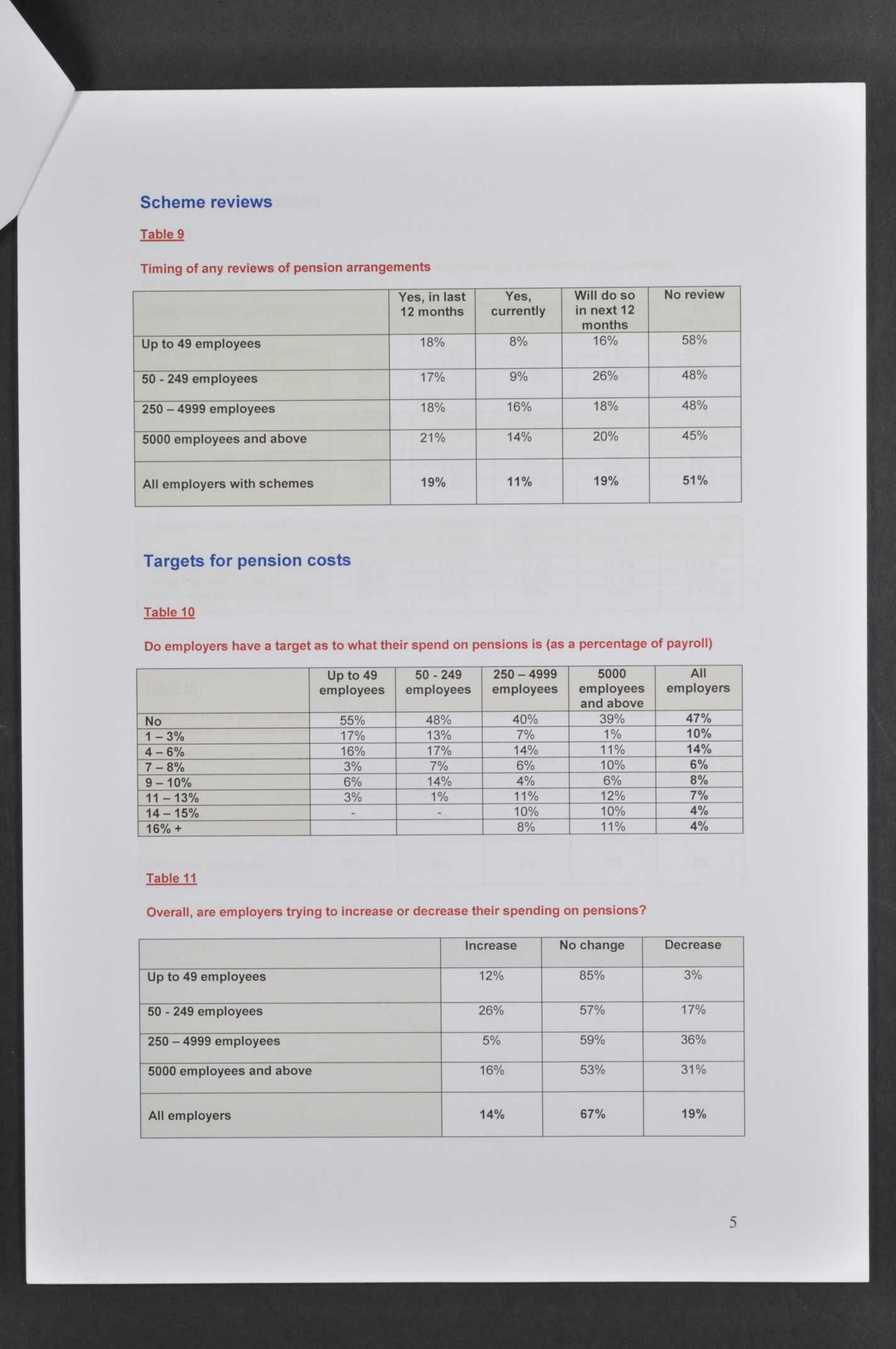 Scheme reviews

Table 9

Timing of any reviews of pension arrangements

| | Yes, in last 12 months | Yes, currently | Will do so in next 12 months | No review |
|---|---|---|---|---|
| Up to 49 employees | 18% | 8% | 16% | 58% |
| 50 - 249 employees | 17% | 9% | 26% | 48% |
| 250 – 4999 employees | 18% | 16% | 18% | 48% |
| 5000 employees and above | 21% | 14% | 20% | 45% |
| All employers with schemes | 19% | 11% | 19% | 51% |

Targets for pension costs

Table 10

Do employers have a target as to what their spend on pensions is (as a percentage of payroll)

| | Up to 49 employees | 50 - 249 employees | 250 – 4999 employees | 5000 employees and above | All employers |
|---|---|---|---|---|---|
| No | 55% | 48% | 40% | 39% | 47% |
| 1 – 3% | 17% | 13% | 7% | 1% | 10% |
| 4 – 6% | 16% | 17% | 14% | 11% | 14% |
| 7 – 8% | 3% | 7% | 6% | 10% | 6% |
| 9 – 10% | 6% | 14% | 4% | 6% | 8% |
| 11 – 13% | 3% | 1% | 11% | 12% | 7% |
| 14 – 15% | - | - | 10% | 10% | 4% |
| 16% + | | | 8% | 11% | 4% |

Table 11

Overall, are employers trying to increase or decrease their spending on pensions?

| | Increase | No change | Decrease |
|---|---|---|---|
| Up to 49 employees | 12% | 85% | 3% |
| 50 - 249 employees | 26% | 57% | 17% |
| 250 – 4999 employees | 5% | 59% | 36% |
| 5000 employees and above | 16% | 53% | 31% |
| All employers | 14% | 67% | 19% |

5